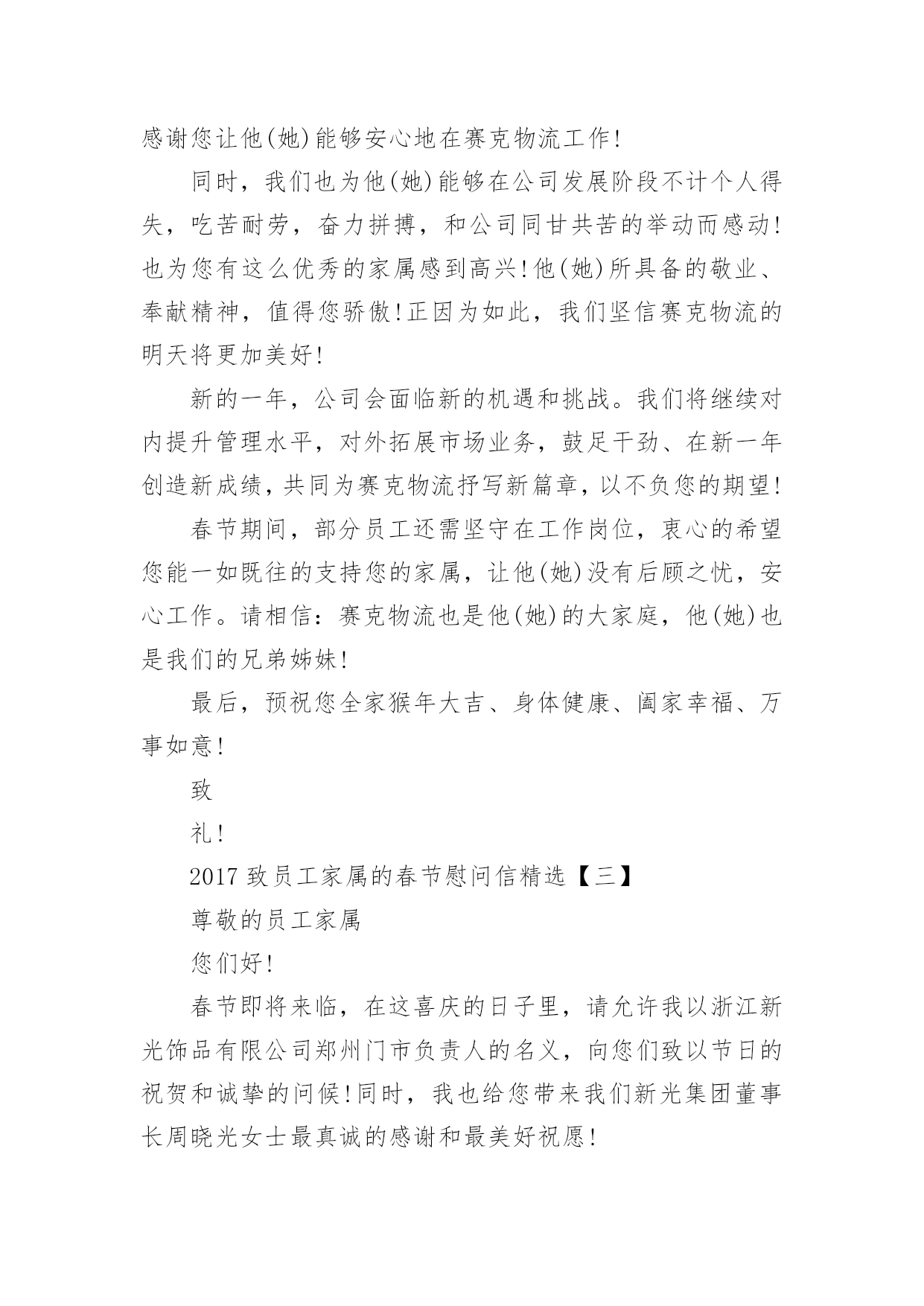 感谢您让他(她)能够安心地在赛克物流工作!

同时，我们也为他(她)能够在公司发展阶段不计个人得失，吃苦耐劳，奋力拼搏，和公司同甘共苦的举动而感动!也为您有这么优秀的家属感到高兴!他(她)所具备的敬业、奉献精神，值得您骄傲!正因为如此，我们坚信赛克物流的明天将更加美好!

新的一年，公司会面临新的机遇和挑战。我们将继续对内提升管理水平，对外拓展市场业务，鼓足干劲、在新一年创造新成绩，共同为赛克物流抒写新篇章，以不负您的期望!

春节期间，部分员工还需坚守在工作岗位，衷心的希望您能一如既往的支持您的家属，让他(她)没有后顾之忧，安心工作。请相信：赛克物流也是他(她)的大家庭，他(她)也是我们的兄弟姊妹!

最后，预祝您全家猴年大吉、身体健康、阖家幸福、万事如意!

致

礼!

2017 致员工家属的春节慰问信精选【三】

尊敬的员工家属

您们好!

春节即将来临，在这喜庆的日子里，请允许我以浙江新光饰品有限公司郑州门市负责人的名义，向您们致以节日的祝贺和诚挚的问候!同时，我也给您带来我们新光集团董事长周晓光女士最真诚的感谢和最美好祝愿!